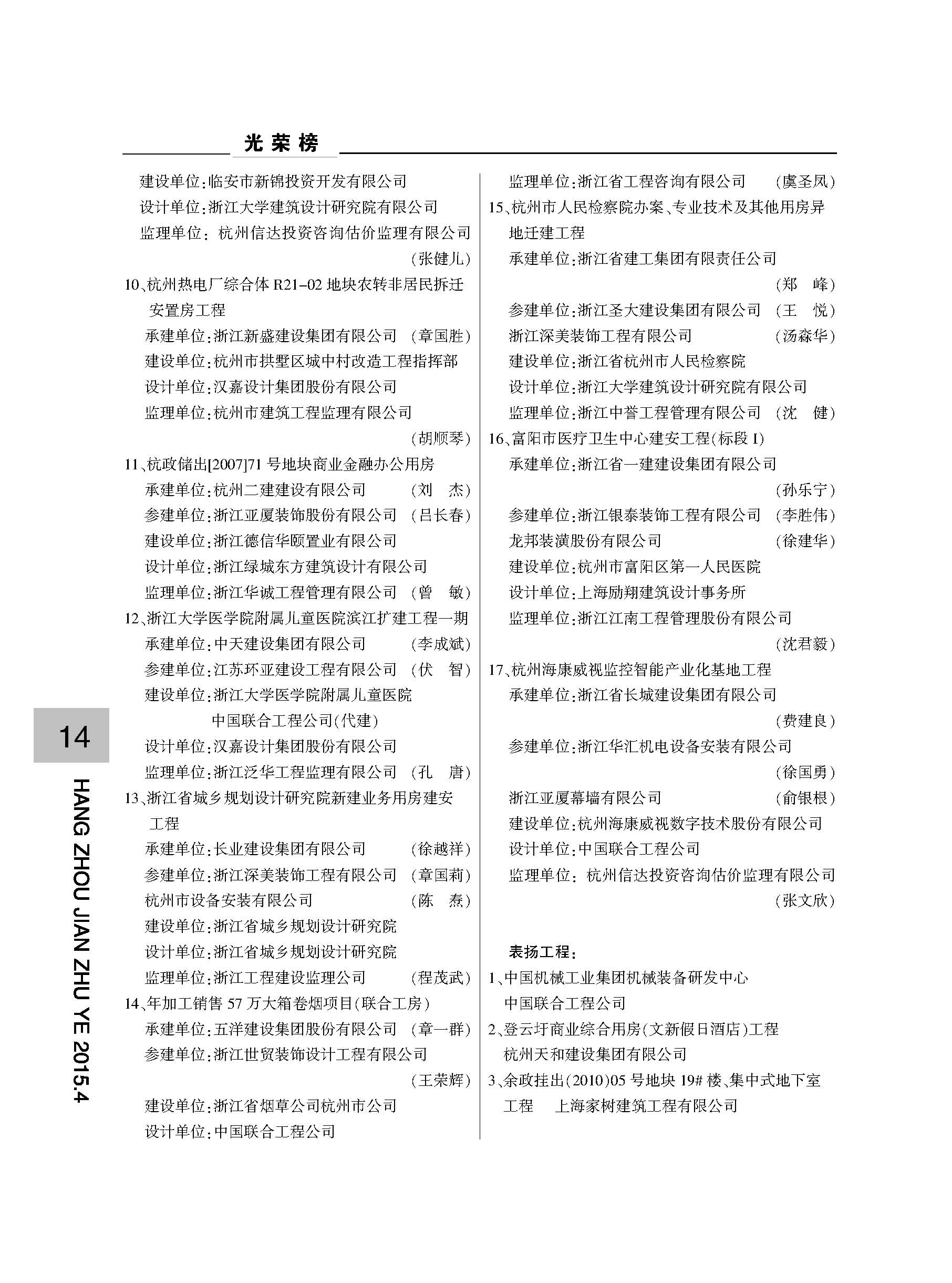 光荣榜

建设单位：临安市新锦投资开发有限公司
设计单位：浙江大学建筑设计研究院有限公司
监理单位：杭州信达投资咨询估价监理有限公司 （张健儿）
10、杭州热电厂综合体 R21-02 地块农转非居民拆迁安置房工程
承建单位：浙江新盛建设集团有限公司 （章国胜）
建设单位：杭州市拱墅区城中村改造工程指挥部
设计单位：汉嘉设计集团股份有限公司
监理单位：杭州市建筑工程监理有限公司 （胡顺琴）
11、杭政储出[2007]71 号地块商业金融办公用房
承建单位：杭州二建建设有限公司 （刘 杰）
参建单位：浙江亚厦装饰股份有限公司 （吕长春）
建设单位：浙江德信华颐置业有限公司
设计单位：浙江绿城东方建筑设计有限公司
监理单位：浙江华诚工程管理有限公司 （曾 敏）
12、浙江大学医学院附属儿童医院滨江扩建工程一期
承建单位：中天建设集团有限公司 （李成斌）
参建单位：江苏环亚建设工程有限公司 （伏 智）
建设单位：浙江大学医学院附属儿童医院
中国联合工程公司(代建)
设计单位：汉嘉设计集团股份有限公司
监理单位：浙江泛华工程监理有限公司 （孔 唐）
13、浙江省城乡规划设计研究院新建业务用房建安工程
承建单位：长业建设集团有限公司 （徐越祥）
参建单位：浙江深美装饰工程有限公司 （章国莉）
杭州市设备安装有限公司 （陈 焘）
建设单位：浙江省城乡规划设计研究院
设计单位：浙江省城乡规划设计研究院
监理单位：浙江工程建设监理公司 （程茂武）
14、年加工销售 57 万大箱卷烟项目(联合工房)
承建单位：五洋建设集团股份有限公司 （章一群）
参建单位：浙江世贸装饰设计工程有限公司 （王荣辉）
建设单位：浙江省烟草公司杭州市公司
设计单位：中国联合工程公司

监理单位：浙江省工程咨询有限公司 （虞圣凤）
15、杭州市人民检察院办案、专业技术及其他用房异地迁建工程
承建单位：浙江省建工集团有限责任公司 （郑 峰）
参建单位：浙江圣大建设集团有限公司 （王 悦）
浙江深美装饰工程有限公司 （汤森华）
建设单位：浙江省杭州市人民检察院
设计单位：浙江大学建筑设计研究院有限公司
监理单位：浙江中誉工程管理有限公司 （沈 健）
16、富阳市医疗卫生中心建安工程(标段 I)
承建单位：浙江省一建建设集团有限公司 （孙乐宁）
参建单位：浙江银泰装饰工程有限公司 （李胜伟）
龙邦装潢股份有限公司 （徐建华）
建设单位：杭州市富阳区第一人民医院
设计单位：上海励翔建筑设计事务所
监理单位：浙江江南工程管理股份有限公司 （沈君毅）
17、杭州海康威视监控智能产业化基地工程
承建单位：浙江省长城建设集团有限公司 （费建良）
参建单位：浙江华汇机电设备安装有限公司 （徐国勇）
浙江亚厦幕墙有限公司 （俞银根）
建设单位：杭州海康威视数字技术股份有限公司
设计单位：中国联合工程公司
监理单位：杭州信达投资咨询估价监理有限公司 （张文欣）

表扬工程：
1、中国机械工业集团机械装备研发中心
中国联合工程公司
2、登云圩商业综合用房(文新假日酒店)工程
杭州天和建设集团有限公司
3、余政挂出(2010)05 号地块 19# 楼、集中式地下室工程 上海家树建筑工程有限公司

14
HANG ZHOU JIAN ZHU YE 2015.4